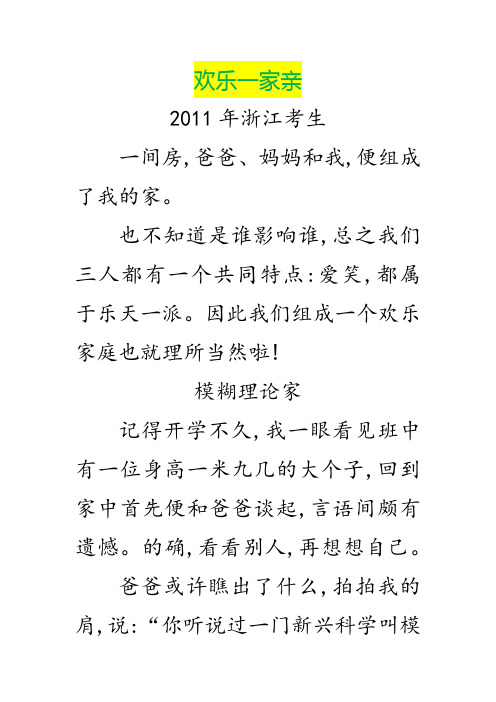 欢乐一家亲

2011 年浙江考生

一间房,爸爸、妈妈和我,便组成了我的家。

也不知道是谁影响谁,总之我们三人都有一个共同特点:爱笑,都属于乐天一派。因此我们组成一个欢乐家庭也就理所当然啦!

模糊理论家

记得开学不久,我一眼看见班中有一位身高一米九几的大个子,回到家中首先便和爸爸谈起,言语间颇有遗憾。的确,看看别人,再想想自己。

爸爸或许瞧出了什么,拍拍我的肩,说:“你听说过一门新兴科学叫模